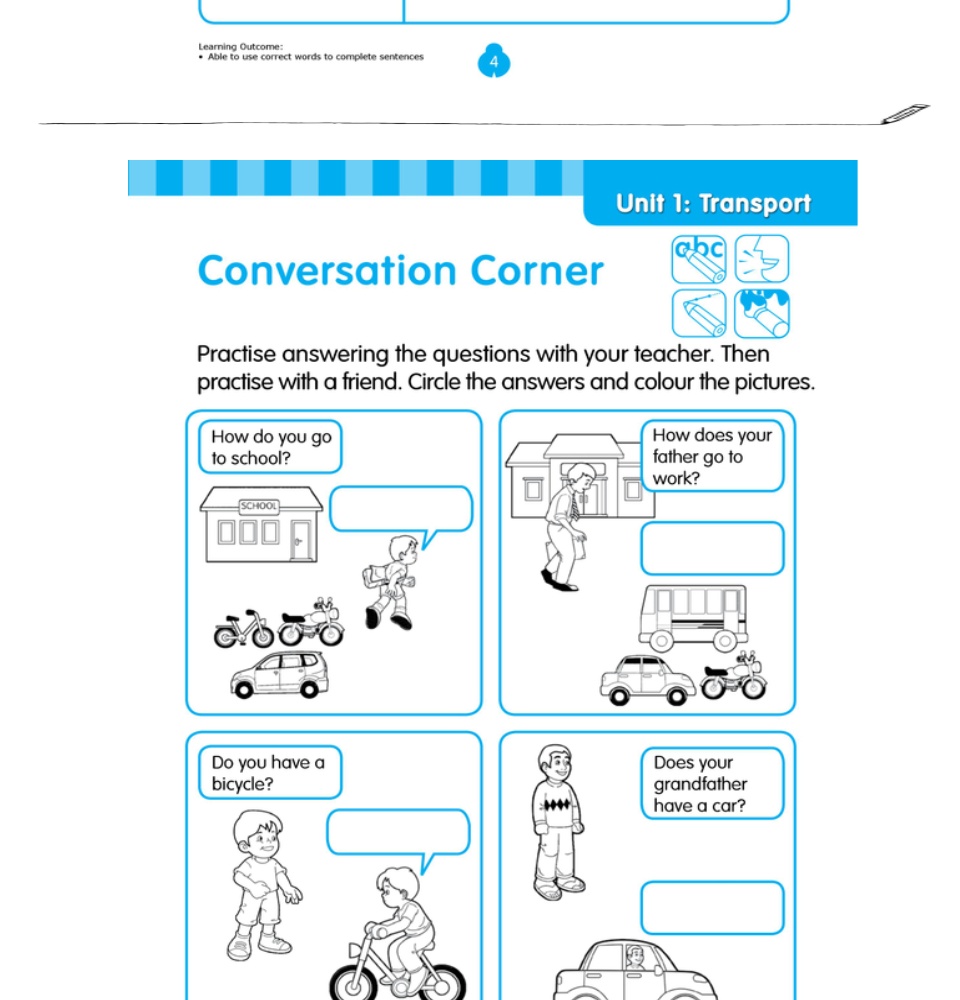 Learning Outcome:
• Able to use correct words to complete sentences

4

Unit 1: Transport

Conversation Corner

abc

Practise answering the questions with your teacher. Then practise with a friend. Circle the answers and colour the pictures.

How do you go to school?

SCHOOL

How does your father go to work?

Do you have a bicycle?

Does your grandfather have a car?